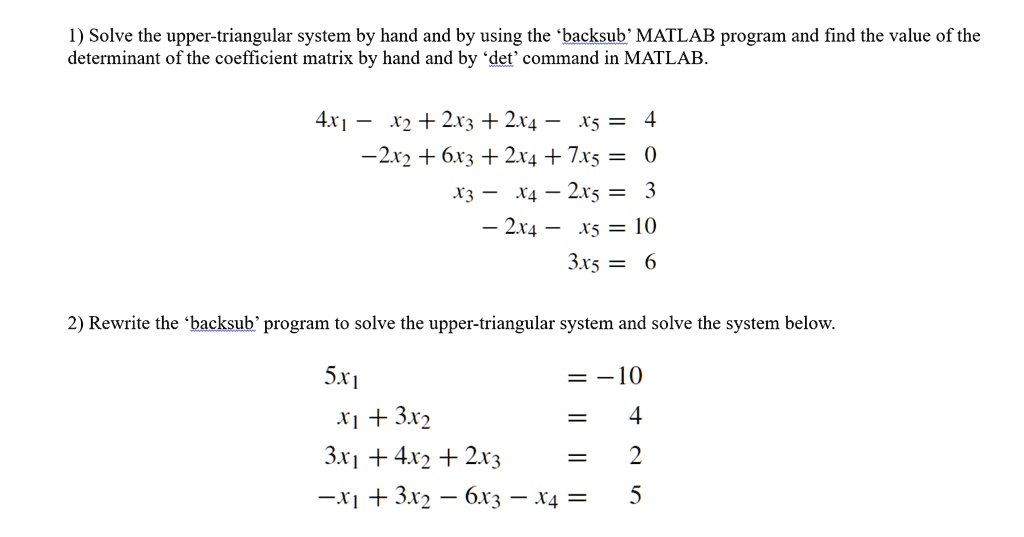 1) Solve the upper-triangular system by hand and by using the ‘backsub’ MATLAB program and find the value of the determinant of the coefficient matrix by hand and by ‘det’ command in MATLAB.

$4x_1 - x_2 + 2x_3 + 2x_4 - x_5 = 4$
$-2x_2 + 6x_3 + 2x_4 + 7x_5 = 0$
$x_3 - x_4 - 2x_5 = 3$
$-2x_4 - x_5 = 10$
$3x_5 = 6$

2) Rewrite the ‘backsub’ program to solve the upper-triangular system and solve the system below.

$5x_1 = -10$
$x_1 + 3x_2 = 4$
$3x_1 + 4x_2 + 2x_3 = 2$
$-x_1 + 3x_2 - 6x_3 - x_4 = 5$